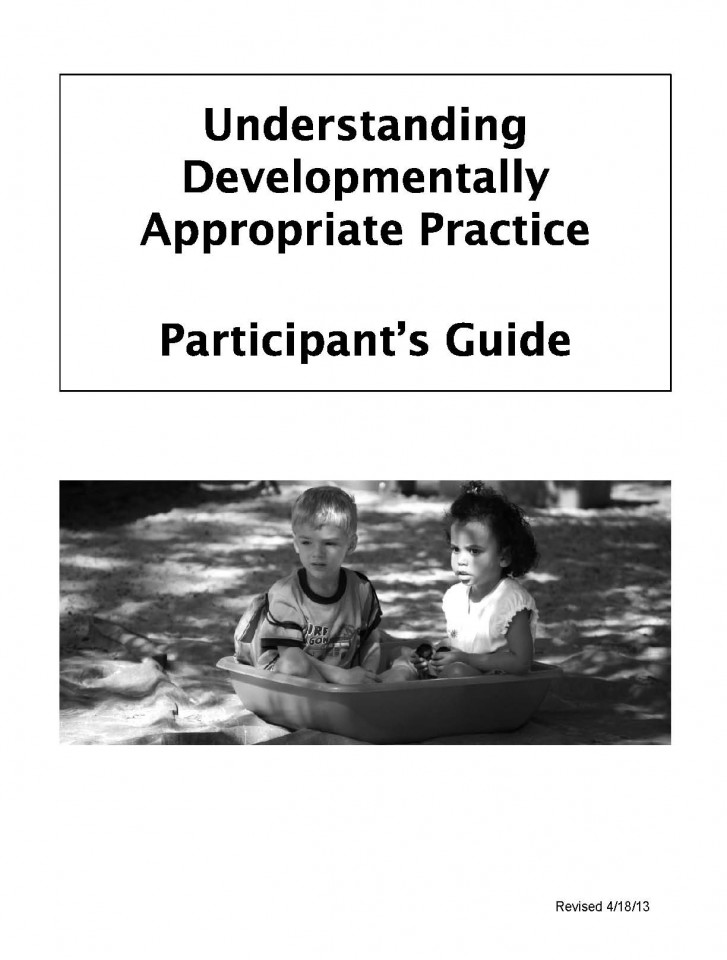 Understanding Developmentally Appropriate Practice

Participant's Guide

Revised 4/18/13